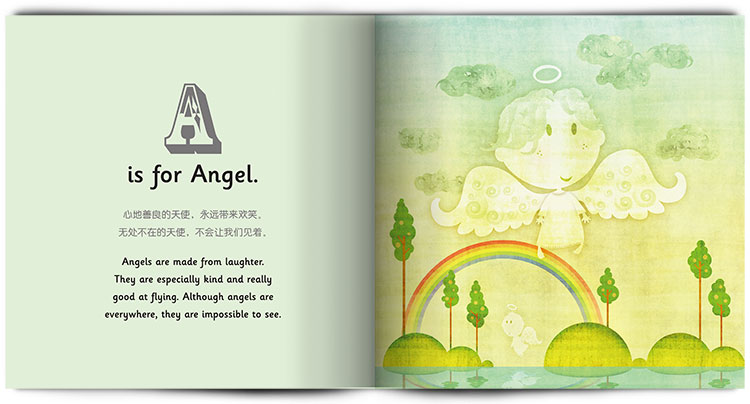 A

is for Angel.

心地善良的天使，永远带来欢笑。
无处不在的天使，不会让我们见着。

Angels are made from laughter. They are especially kind and really good at flying. Although angels are everywhere, they are impossible to see.